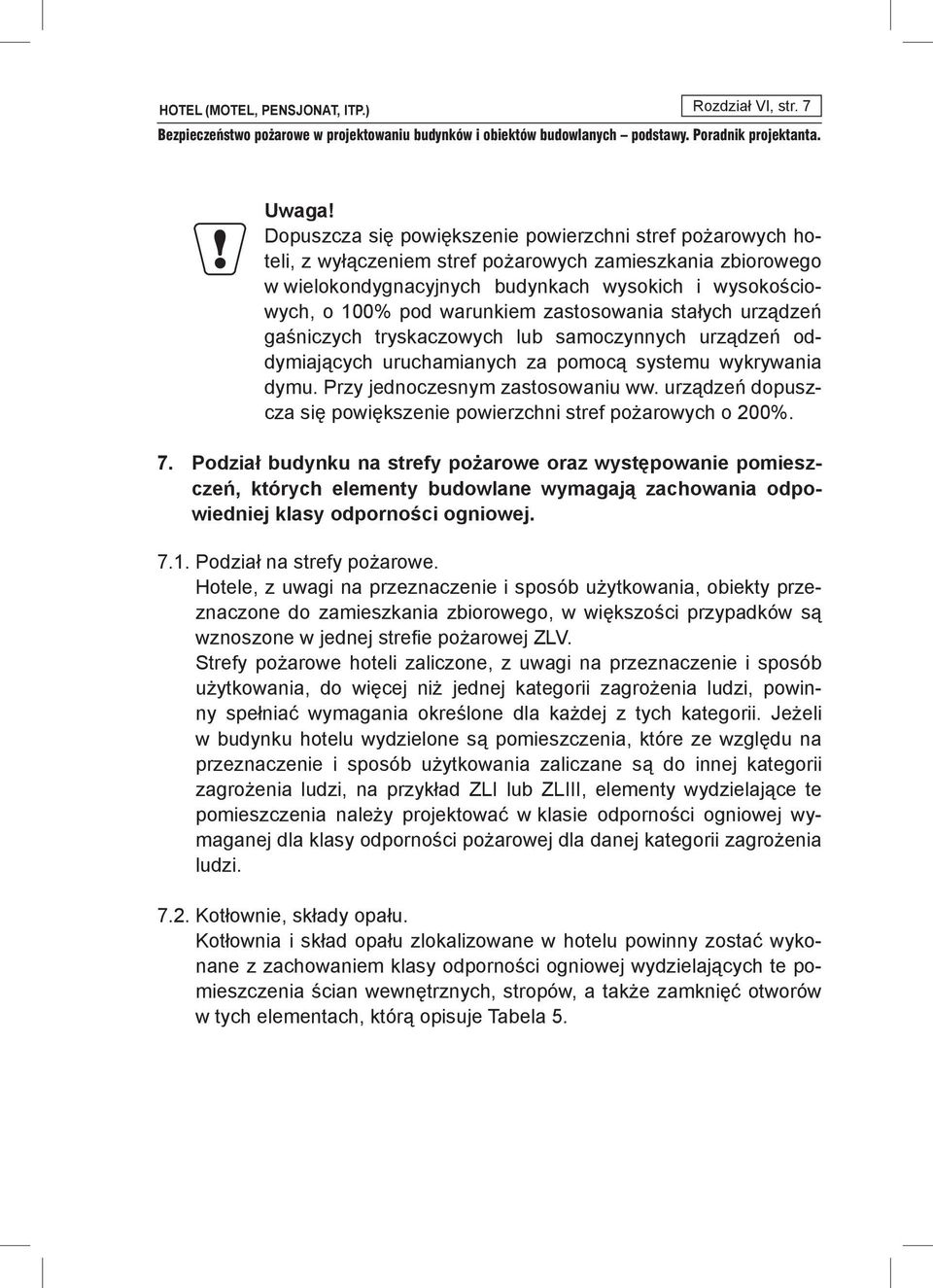 HOTEL (MOTEL, PENSJONAT, ITP.)

Rozdział VI, str. 7

Bezpieczeństwo pożarowe w projektowaniu budynków i obiektów budowlanych – podstawy. Poradnik projektanta.

Uwaga!

Dopuszcza się powiększenie powierzchni stref pożarowych hoteli, z wyłączeniem stref pożarowych zamieszkania zbiorowego w wielokondygnacyjnych budynkach wysokich i wysokościowych, o 100% pod warunkiem zastosowania stałych urządzeń gaśniczych tryskaczowych lub samoczynnych urządzeń oddymiających uruchamianych za pomocą systemu wykrywania dymu. Przy jednoczesnym zastosowaniu ww. urządzeń dopuszcza się powiększenie powierzchni stref pożarowych o 200%.

7. Podział budynku na strefy pożarowe oraz występowanie pomieszczeń, których elementy budowlane wymagają zachowania odpowiedniej klasy odporności ogniowej.

7.1. Podział na strefy pożarowe.

Hotele, z uwagi na przeznaczenie i sposób użytkowania, obiekty przeznaczone do zamieszkania zbiorowego, w większości przypadków są wznoszone w jednej strefie pożarowej ZLV.

Strefy pożarowe hoteli zaliczone, z uwagi na przeznaczenie i sposób użytkowania, do więcej niż jednej kategorii zagrożenia ludzi, powinny spełniać wymagania określone dla każdej z tych kategorii. Jeżeli w budynku hotelu wydzielone są pomieszczenia, które ze względu na przeznaczenie i sposób użytkowania zaliczane są do innej kategorii zagrożenia ludzi, na przykład ZLI lub ZLIII, elementy wydzielające te pomieszczenia należy projektować w klasie odporności ogniowej wymaganej dla klasy odporności pożarowej dla danej kategorii zagrożenia ludzi.

7.2. Kotłownie, składy opału.

Kotłownia i skład opału zlokalizowane w hotelu powinny zostać wykonane z zachowaniem klasy odporności ogniowej wydzielających te pomieszczenia ścian wewnętrznych, stropów, a także zamknięć otworów w tych elementach, którą opisuje Tabela 5.